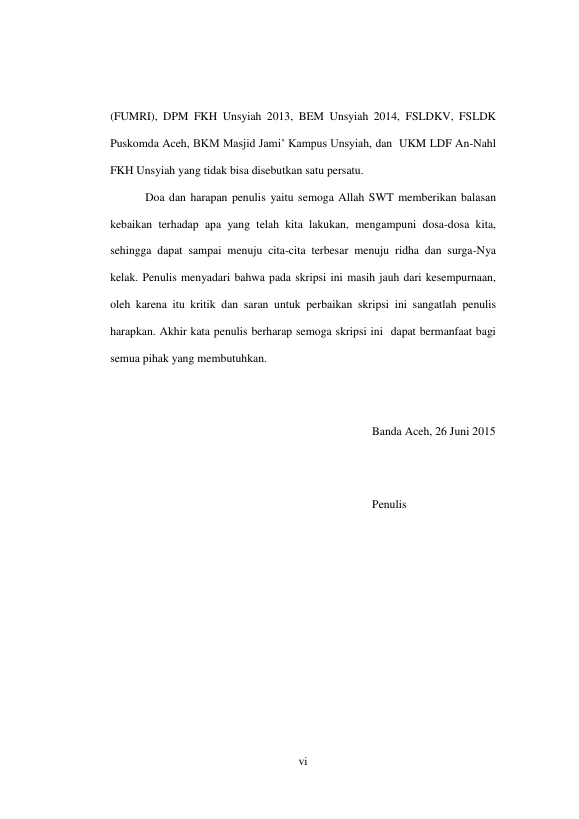 (FUMRI), DPM FKH Unsyiah 2013, BEM Unsyiah 2014, FSLDKV, FSLDK Puskomda Aceh, BKM Masjid Jami' Kampus Unsyiah, dan UKM LDF An-Nahl FKH Unsyiah yang tidak bisa disebutkan satu persatu.

Doa dan harapan penulis yaitu semoga Allah SWT memberikan balasan kebaikan terhadap apa yang telah kita lakukan, mengampuni dosa-dosa kita, sehingga dapat sampai menuju cita-cita terbesar menuju ridha dan surga-Nya kelak. Penulis menyadari bahwa pada skripsi ini masih jauh dari kesempurnaan, oleh karena itu kritik dan saran untuk perbaikan skripsi ini sangatlah penulis harapkan. Akhir kata penulis berharap semoga skripsi ini dapat bermanfaat bagi semua pihak yang membutuhkan.

Banda Aceh, 26 Juni 2015

Penulis

vi